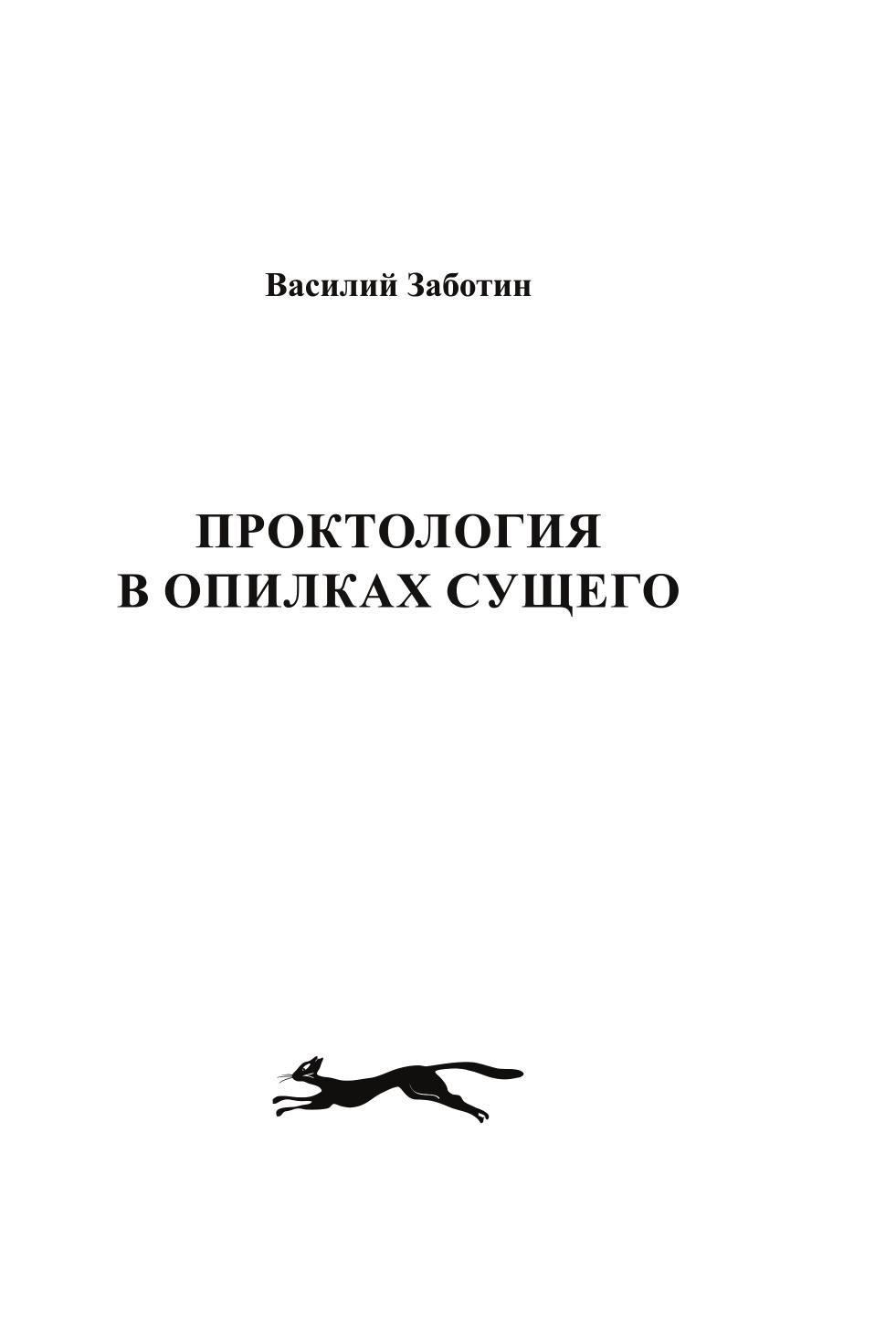 Василий Заботин

ПРОКТОЛОГИЯ
В ОПИЛКАХ СУЩЕГО